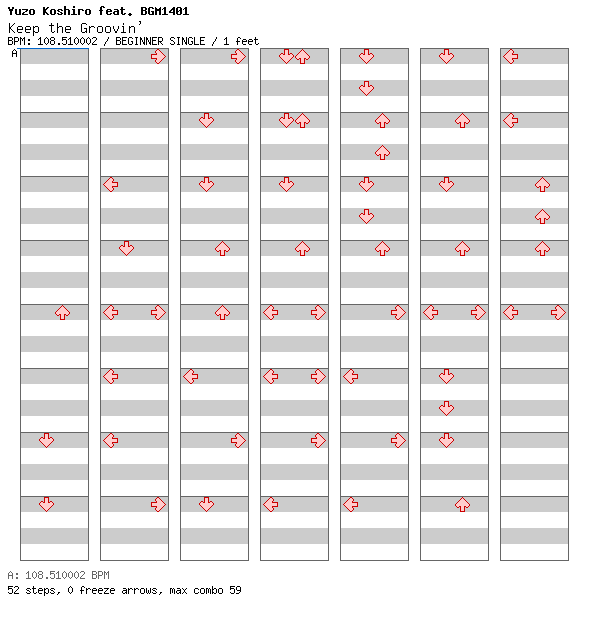 Yuzo Koshiro feat. BGM1401
Keep the Groovin'
BPM: 108.510002 / BEGINNER SINGLE / 1 feet
A

A: 108.510002 BPM
52 steps, 0 freeze arrows, max combo 59